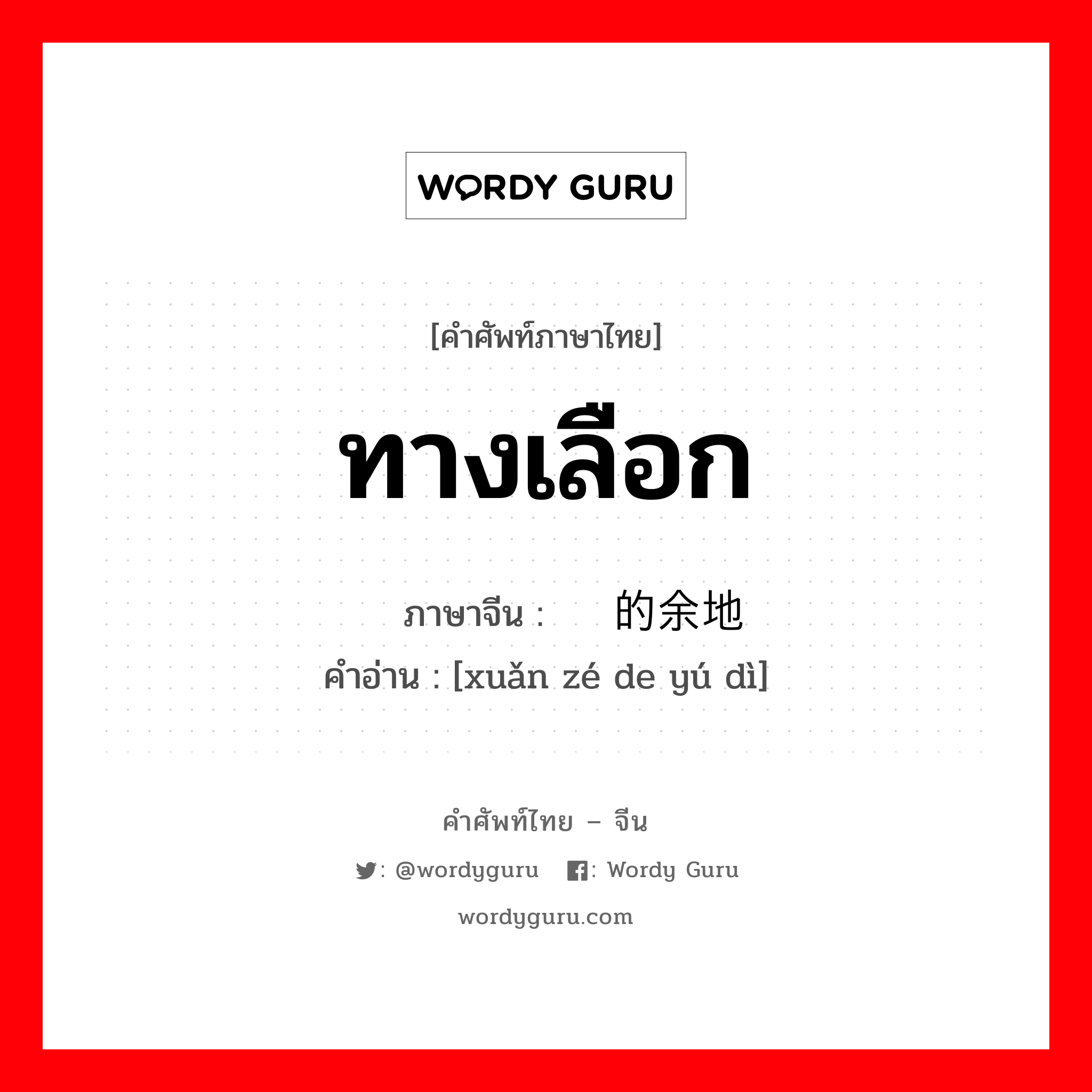 WORDY GURU

[คำศัพท์ภาษาไทย]

ทางเลือก

ภาษาจีน : 的余地
คำอ่าน : [xuǎn zé de yú dì]

คำศัพท์ไทย – จีน

: @wordyguru : Wordy Guru

wordyguru.com